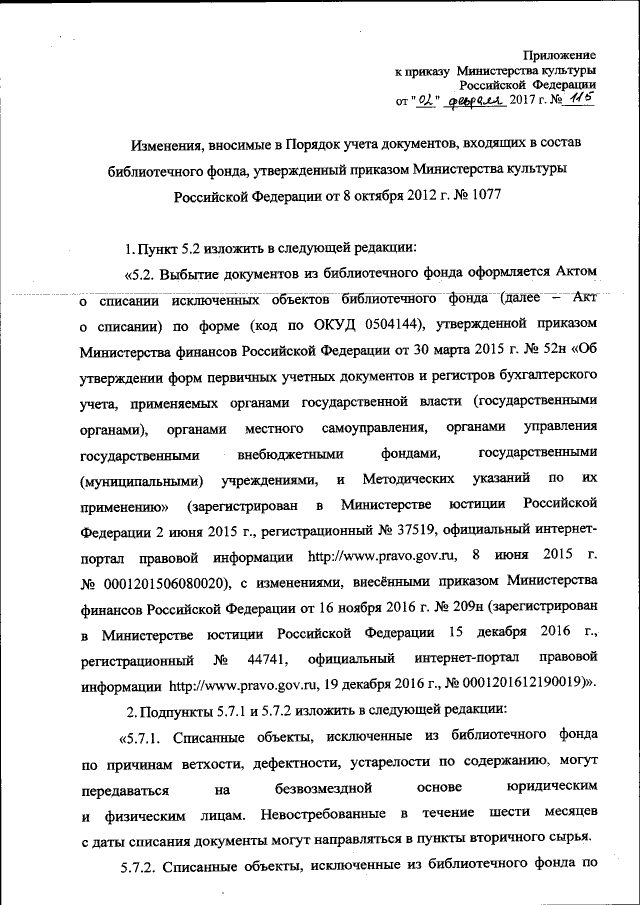 Приложение
к приказу Министерства культуры
Российской Федерации
от "02" февраля 2017 г. № 115

Изменения, вносимые в Порядок учета документов, входящих в состав библиотечного фонда, утвержденный приказом Министерства культуры Российской Федерации от 8 октября 2012 г. № 1077

1. Пункт 5.2 изложить в следующей редакции:

«5.2. Выбытие документов из библиотечного фонда оформляется Актом о списании исключенных объектов библиотечного фонда (далее – Акт о списании) по форме (код по ОКУД 0504144), утвержденной приказом Министерства финансов Российской Федерации от 30 марта 2015 г. № 52н «Об утверждении форм первичных учетных документов и регистров бухгалтерского учета, применяемых органами государственной власти (государственными органами), органами местного самоуправления, органами управления государственными внебюджетными фондами, государственными (муниципальными) учреждениями, и Методических указаний по их применению» (зарегистрирован в Министерстве юстиции Российской Федерации 2 июня 2015 г., регистрационный № 37519, официальный интернет-портал правовой информации http://www.pravo.gov.ru, 8 июня 2015 г. № 0001201506080020), с изменениями, внесёнными приказом Министерства финансов Российской Федерации от 16 ноября 2016 г. № 209н (зарегистрирован в Министерстве юстиции Российской Федерации 15 декабря 2016 г., регистрационный № 44741, официальный интернет-портал правовой информации http://www.pravo.gov.ru, 19 декабря 2016 г., № 0001201612190019)».

2. Подпункты 5.7.1 и 5.7.2 изложить в следующей редакции:

«5.7.1. Списанные объекты, исключенные из библиотечного фонда по причинам ветхости, дефектности, устарелости по содержанию, могут передаваться на безвозмездной основе юридическим и физическим лицам. Невостребованные в течение шести месяцев с даты списания документы могут направляться в пункты вторичного сырья.

5.7.2. Списанные объекты, исключенные из библиотечного фонда по